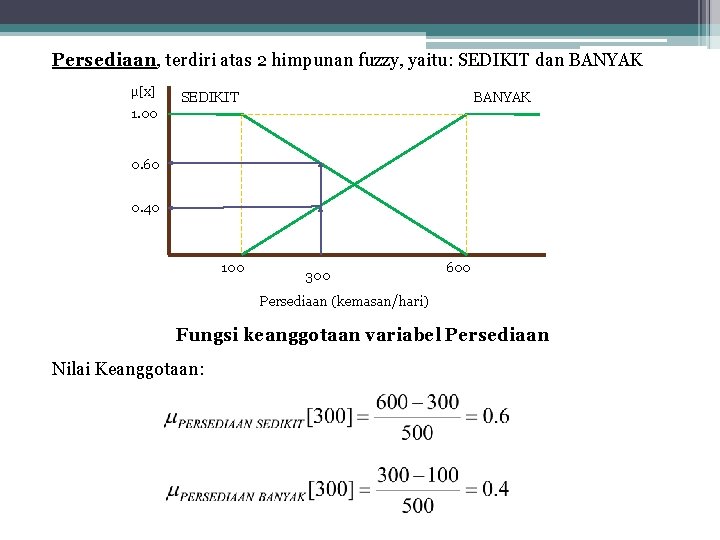 Persediaan, terdiri atas 2 himpunan fuzzy, yaitu: SEDIKIT dan BANYAK

μ[x]
SEDIKIT
BANYAK
1.00
0.60
0.40
100
300
600
Persediaan (kemasan/hari)

Fungsi keanggotaan variabel Persediaan

Nilai Keanggotaan:

$\mu_{PERSEDIAAN\ SEDIKIT}[300] = \frac{600-300}{500} = 0.6$

$\mu_{PERSEDIAAN\ BANYAK}[300] = \frac{300-100}{500} = 0.4$